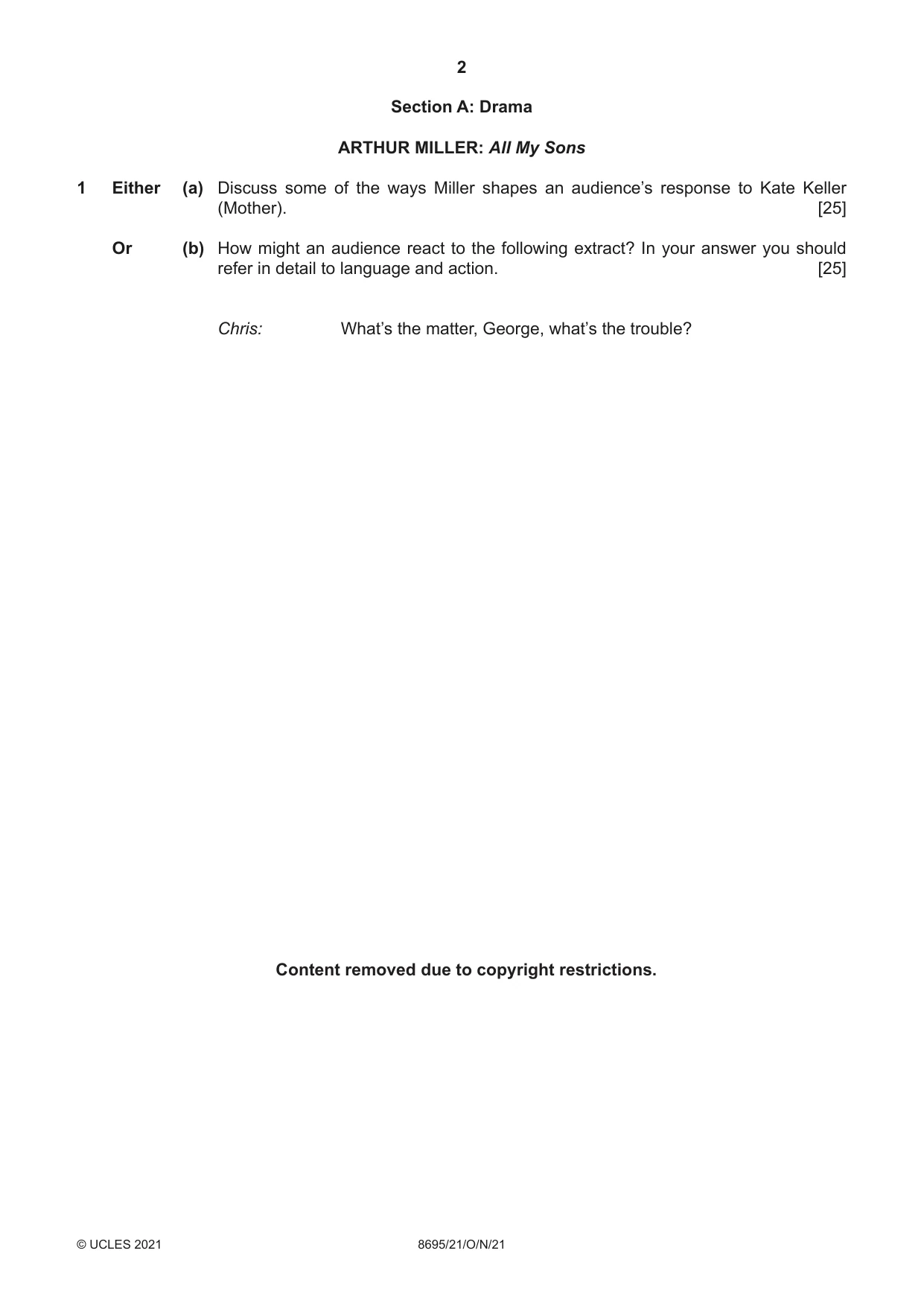 2

Section A: Drama

ARTHUR MILLER: All My Sons

1 Either (a) Discuss some of the ways Miller shapes an audience's response to Kate Keller (Mother). [25]

Or (b) How might an audience react to the following extract? In your answer you should refer in detail to language and action. [25]

Chris: What's the matter, George, what's the trouble?

Content removed due to copyright restrictions.

© UCLES 2021 8695/21/O/N/21